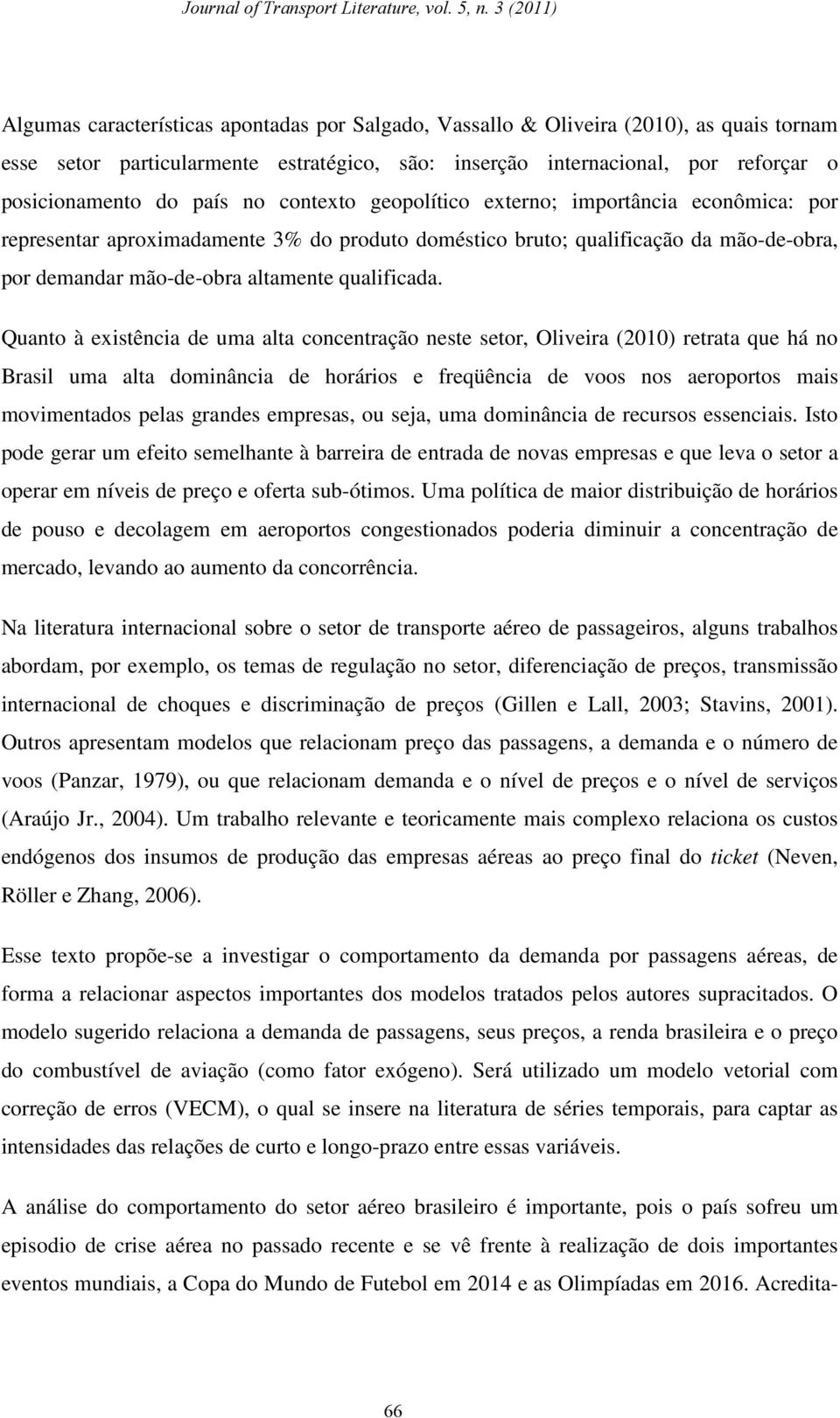 Journal of Transport Literature, vol. 5, n. 3 (2011)

Algumas características apontadas por Salgado, Vassallo & Oliveira (2010), as quais tornam esse setor particularmente estratégico, são: inserção internacional, por reforçar o posicionamento do país no contexto geopolítico externo; importância econômica: por representar aproximadamente 3% do produto doméstico bruto; qualificação da mão-de-obra, por demandar mão-de-obra altamente qualificada.

Quanto à existência de uma alta concentração neste setor, Oliveira (2010) retrata que há no Brasil uma alta dominância de horários e freqüência de voos nos aeroportos mais movimentados pelas grandes empresas, ou seja, uma dominância de recursos essenciais. Isto pode gerar um efeito semelhante à barreira de entrada de novas empresas e que leva o setor a operar em níveis de preço e oferta sub-ótimos. Uma política de maior distribuição de horários de pouso e decolagem em aeroportos congestionados poderia diminuir a concentração de mercado, levando ao aumento da concorrência.

Na literatura internacional sobre o setor de transporte aéreo de passageiros, alguns trabalhos abordam, por exemplo, os temas de regulação no setor, diferenciação de preços, transmissão internacional de choques e discriminação de preços (Gillen e Lall, 2003; Stavins, 2001). Outros apresentam modelos que relacionam preço das passagens, a demanda e o número de voos (Panzar, 1979), ou que relacionam demanda e o nível de preços e o nível de serviços (Araújo Jr., 2004). Um trabalho relevante e teoricamente mais complexo relaciona os custos endógenos dos insumos de produção das empresas aéreas ao preço final do ticket (Neven, Röller e Zhang, 2006).

Esse texto propõe-se a investigar o comportamento da demanda por passagens aéreas, de forma a relacionar aspectos importantes dos modelos tratados pelos autores supracitados. O modelo sugerido relaciona a demanda de passagens, seus preços, a renda brasileira e o preço do combustível de aviação (como fator exógeno). Será utilizado um modelo vetorial com correção de erros (VECM), o qual se insere na literatura de séries temporais, para captar as intensidades das relações de curto e longo-prazo entre essas variáveis.

A análise do comportamento do setor aéreo brasileiro é importante, pois o país sofreu um episodio de crise aérea no passado recente e se vê frente à realização de dois importantes eventos mundiais, a Copa do Mundo de Futebol em 2014 e as Olimpíadas em 2016. Acredita-

66